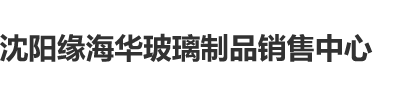 沈阳缘海华玻璃制品销售中心